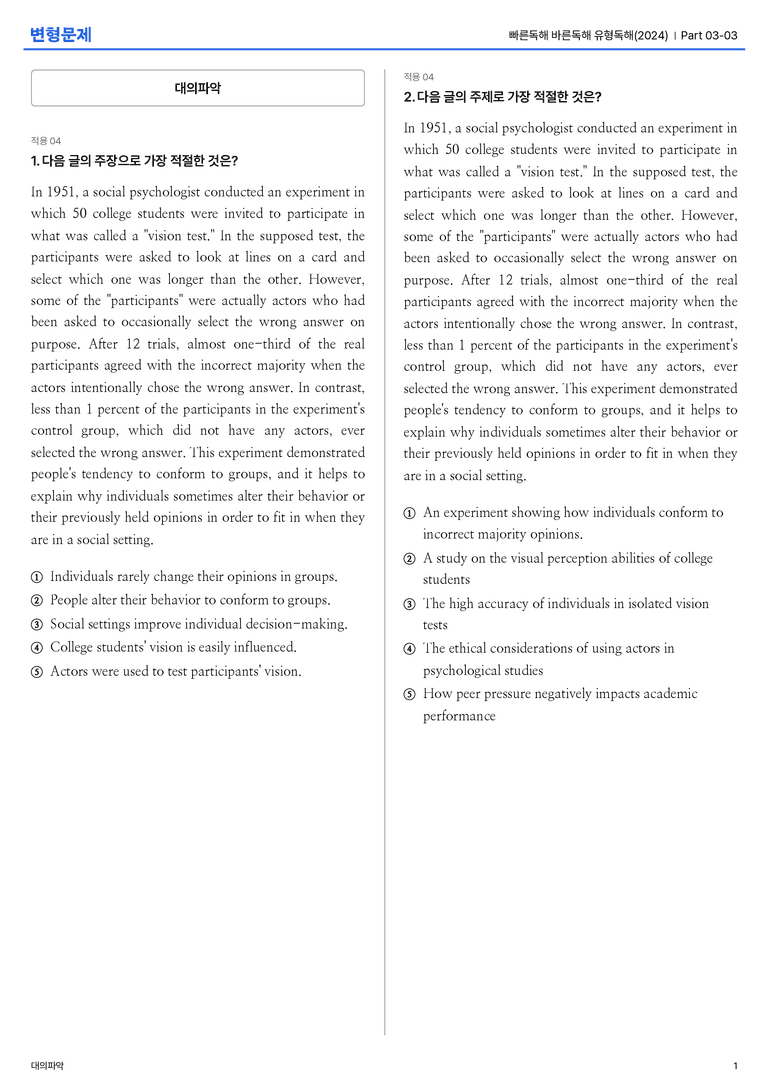 변형문제

빠른독해 바른독해 유형독해(2024) | Part 03-03

대의파악

적용 04

1. 다음 글의 주장으로 가장 적절한 것은?

In 1951, a social psychologist conducted an experiment in which 50 college students were invited to participate in what was called a "vision test." In the supposed test, the participants were asked to look at lines on a card and select which one was longer than the other. However, some of the "participants" were actually actors who had been asked to occasionally select the wrong answer on purpose. After 12 trials, almost one-third of the real participants agreed with the incorrect majority when the actors intentionally chose the wrong answer. In contrast, less than 1 percent of the participants in the experiment's control group, which did not have any actors, ever selected the wrong answer. This experiment demonstrated people's tendency to conform to groups, and it helps to explain why individuals sometimes alter their behavior or their previously held opinions in order to fit in when they are in a social setting.

① Individuals rarely change their opinions in groups.
② People alter their behavior to conform to groups.
③ Social settings improve individual decision-making.
④ College students' vision is easily influenced.
⑤ Actors were used to test participants' vision.

적용 04

2. 다음 글의 주제로 가장 적절한 것은?

In 1951, a social psychologist conducted an experiment in which 50 college students were invited to participate in what was called a "vision test." In the supposed test, the participants were asked to look at lines on a card and select which one was longer than the other. However, some of the "participants" were actually actors who had been asked to occasionally select the wrong answer on purpose. After 12 trials, almost one-third of the real participants agreed with the incorrect majority when the actors intentionally chose the wrong answer. In contrast, less than 1 percent of the participants in the experiment's control group, which did not have any actors, ever selected the wrong answer. This experiment demonstrated people's tendency to conform to groups, and it helps to explain why individuals sometimes alter their behavior or their previously held opinions in order to fit in when they are in a social setting.

① An experiment showing how individuals conform to incorrect majority opinions.
② A study on the visual perception abilities of college students
③ The high accuracy of individuals in isolated vision tests
④ The ethical considerations of using actors in psychological studies
⑤ How peer pressure negatively impacts academic performance

대의파악

1